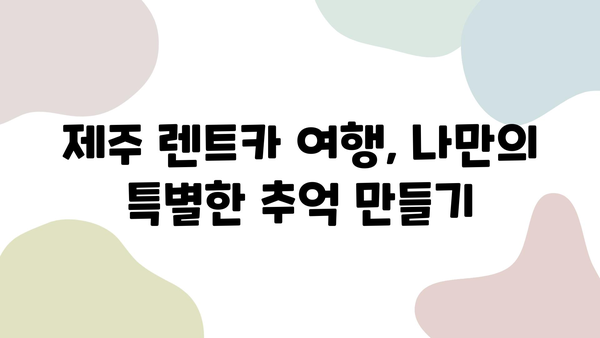 제주 렌트카 여행, 나만의 특별한 추억 만들기